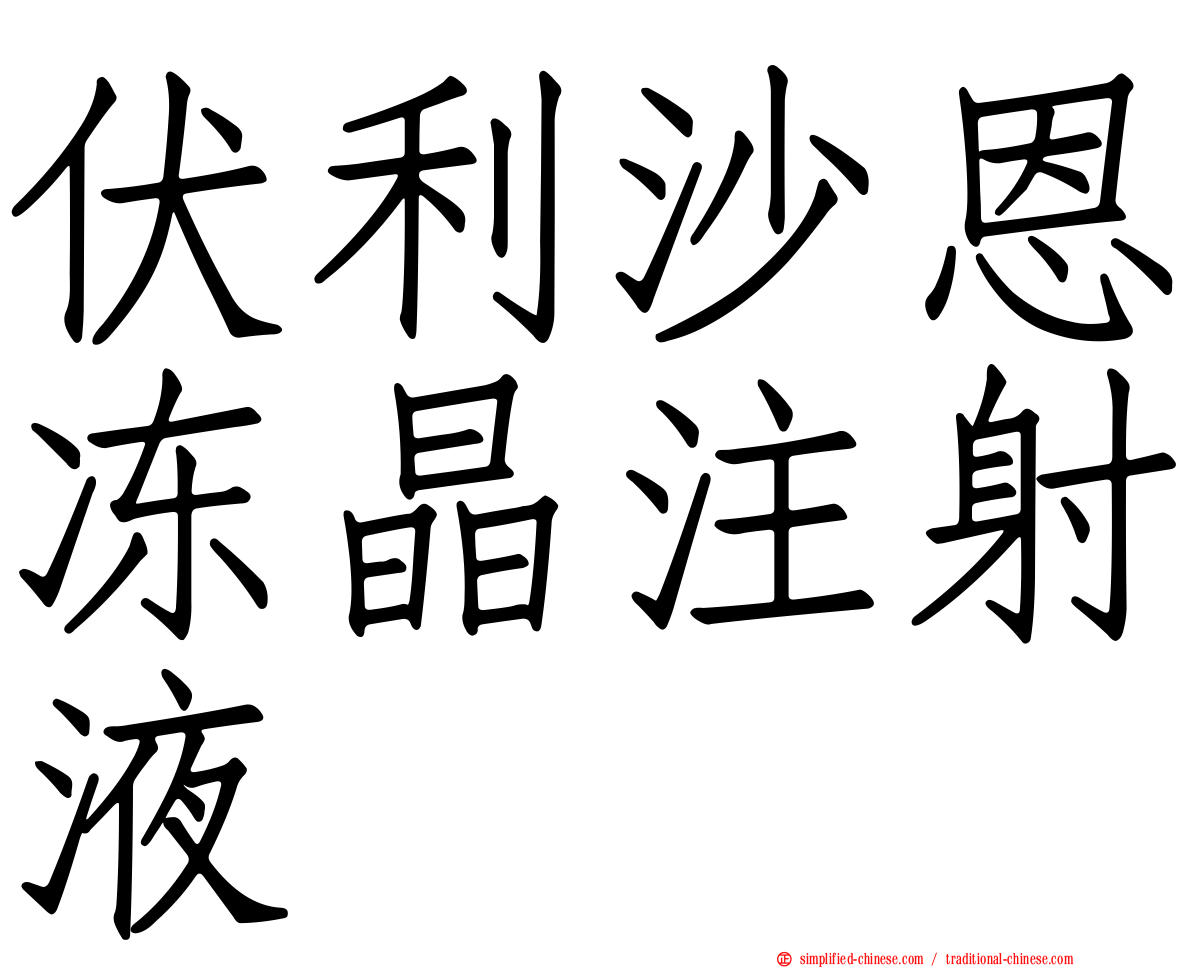 伏利沙恩冻晶注射液

simplified-chinese.com / traditional-chinese.com